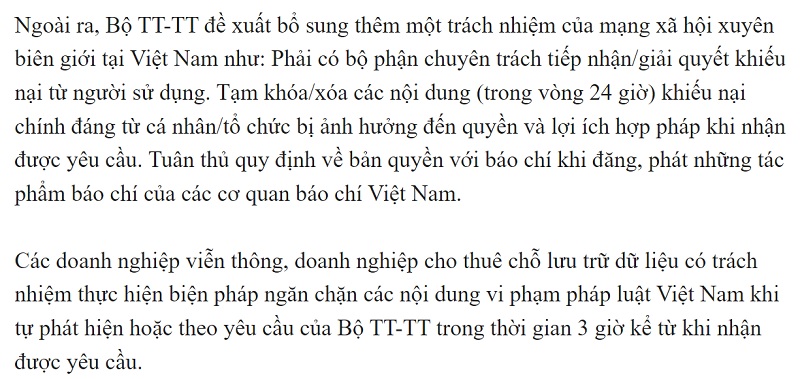 Ngoài ra, Bộ TT-TT đề xuất bổ sung thêm một trách nhiệm của mạng xã hội xuyên biên giới tại Việt Nam như: Phải có bộ phận chuyên trách tiếp nhận/giải quyết khiếu nại từ người sử dụng. Tạm khóa/xóa các nội dung (trong vòng 24 giờ) khiếu nại chính đáng từ cá nhân/tổ chức bị ảnh hưởng đến quyền và lợi ích hợp pháp khi nhận được yêu cầu. Tuân thủ quy định về bản quyền với báo chí khi đăng, phát những tác phẩm báo chí của các cơ quan báo chí Việt Nam.

Các doanh nghiệp viễn thông, doanh nghiệp cho thuê chỗ lưu trữ dữ liệu có trách nhiệm thực hiện biện pháp ngăn chặn các nội dung vi phạm pháp luật Việt Nam khi tự phát hiện hoặc theo yêu cầu của Bộ TT-TT trong thời gian 3 giờ kể từ khi nhận được yêu cầu.